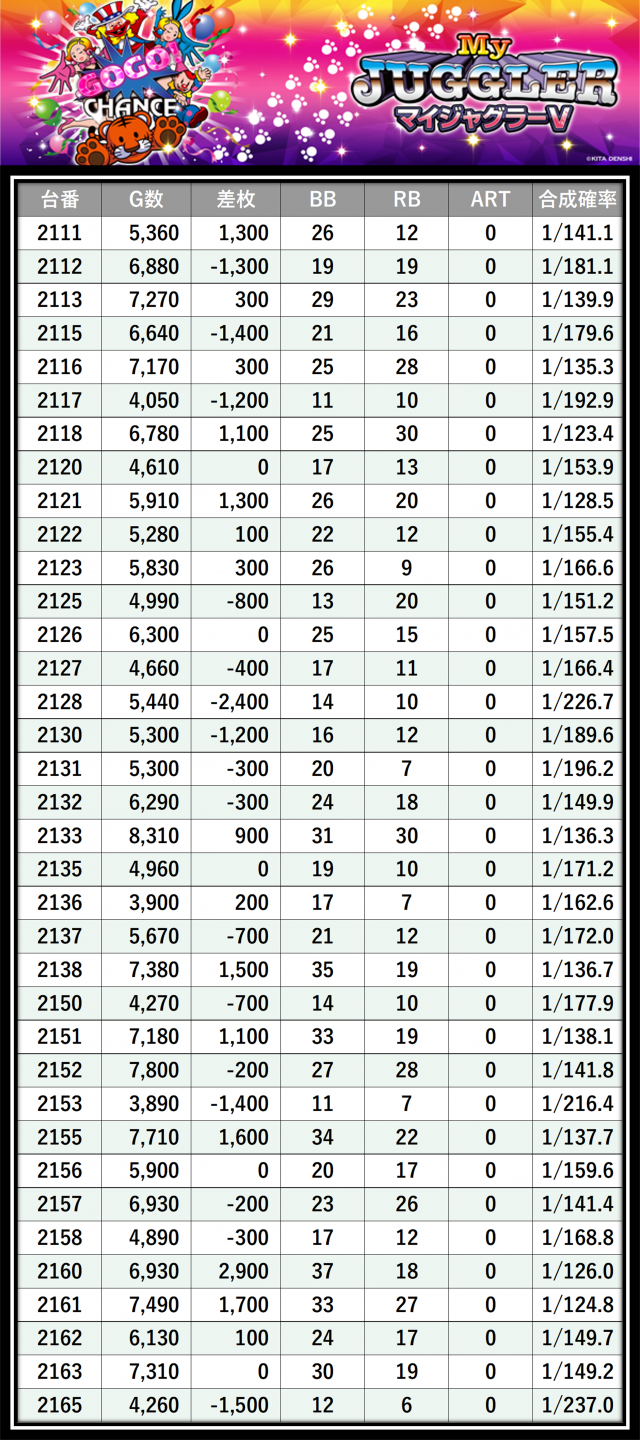 GOGO!
CHANCE

My
JUGGLER
マイジャグラーV

©KITA DENSHI

| 台番 | G数 | 差枚 | BB | RB | ART | 合成確率 |
|---|---|---|---|---|---|---|
| 2111 | 5,360 | 1,300 | 26 | 12 | 0 | 1/141.1 |
| 2112 | 6,880 | -1,300 | 19 | 19 | 0 | 1/181.1 |
| 2113 | 7,270 | 300 | 29 | 23 | 0 | 1/139.9 |
| 2115 | 6,640 | -1,400 | 21 | 16 | 0 | 1/179.6 |
| 2116 | 7,170 | 300 | 25 | 28 | 0 | 1/135.3 |
| 2117 | 4,050 | -1,200 | 11 | 10 | 0 | 1/192.9 |
| 2118 | 6,780 | 1,100 | 25 | 30 | 0 | 1/123.4 |
| 2120 | 4,610 | 0 | 17 | 13 | 0 | 1/153.9 |
| 2121 | 5,910 | 1,300 | 26 | 20 | 0 | 1/128.5 |
| 2122 | 5,280 | 100 | 22 | 12 | 0 | 1/155.4 |
| 2123 | 5,830 | 300 | 26 | 9 | 0 | 1/166.6 |
| 2125 | 4,990 | -800 | 13 | 20 | 0 | 1/151.2 |
| 2126 | 6,300 | 0 | 25 | 15 | 0 | 1/157.5 |
| 2127 | 4,660 | -400 | 17 | 11 | 0 | 1/166.4 |
| 2128 | 5,440 | -2,400 | 14 | 10 | 0 | 1/226.7 |
| 2130 | 5,300 | -1,200 | 16 | 12 | 0 | 1/189.6 |
| 2131 | 5,300 | -300 | 20 | 7 | 0 | 1/196.2 |
| 2132 | 6,290 | -300 | 24 | 18 | 0 | 1/149.9 |
| 2133 | 8,310 | 900 | 31 | 30 | 0 | 1/136.3 |
| 2135 | 4,960 | 0 | 19 | 10 | 0 | 1/171.2 |
| 2136 | 3,900 | 200 | 17 | 7 | 0 | 1/162.6 |
| 2137 | 5,670 | -700 | 21 | 12 | 0 | 1/172.0 |
| 2138 | 7,380 | 1,500 | 35 | 19 | 0 | 1/136.7 |
| 2150 | 4,270 | -700 | 14 | 10 | 0 | 1/177.9 |
| 2151 | 7,180 | 1,100 | 33 | 19 | 0 | 1/138.1 |
| 2152 | 7,800 | -200 | 27 | 28 | 0 | 1/141.8 |
| 2153 | 3,890 | -1,400 | 11 | 7 | 0 | 1/216.4 |
| 2155 | 7,710 | 1,600 | 34 | 22 | 0 | 1/137.7 |
| 2156 | 5,900 | 0 | 20 | 17 | 0 | 1/159.6 |
| 2157 | 6,930 | -200 | 23 | 26 | 0 | 1/141.4 |
| 2158 | 4,890 | -300 | 17 | 12 | 0 | 1/168.8 |
| 2160 | 6,930 | 2,900 | 37 | 18 | 0 | 1/126.0 |
| 2161 | 7,490 | 1,700 | 33 | 27 | 0 | 1/124.8 |
| 2162 | 6,130 | 100 | 24 | 17 | 0 | 1/149.7 |
| 2163 | 7,310 | 0 | 30 | 19 | 0 | 1/149.2 |
| 2165 | 4,260 | -1,500 | 12 | 6 | 0 | 1/237.0 |